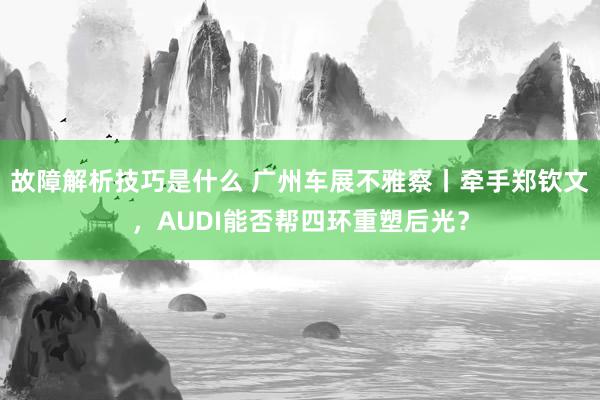 故障解析技巧是什么 广州车展不雅察丨牵手郑钦文，AUDI能否帮四环重塑后光？